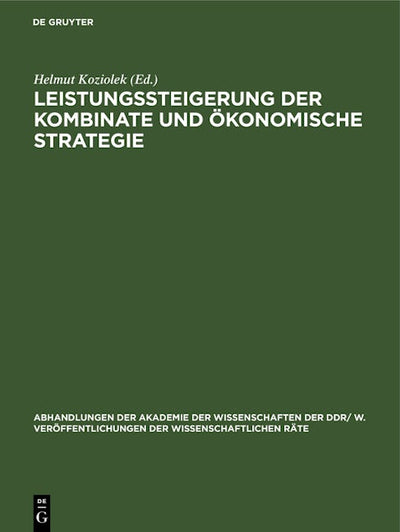 DE GRUYTER

Helmut Koziolek (Ed.)

LEISTUNGSSTEIGERUNG DER KOMBINATE UND ÖKONOMISCHE STRATEGIE

ABHANDLUNGEN DER AKADEMIE DER WISSENSCHAFTEN DER DDR/ W. VERÖFFENTLICHUNGEN DER WISSENSCHAFTLICHEN RÄTE

DE
G